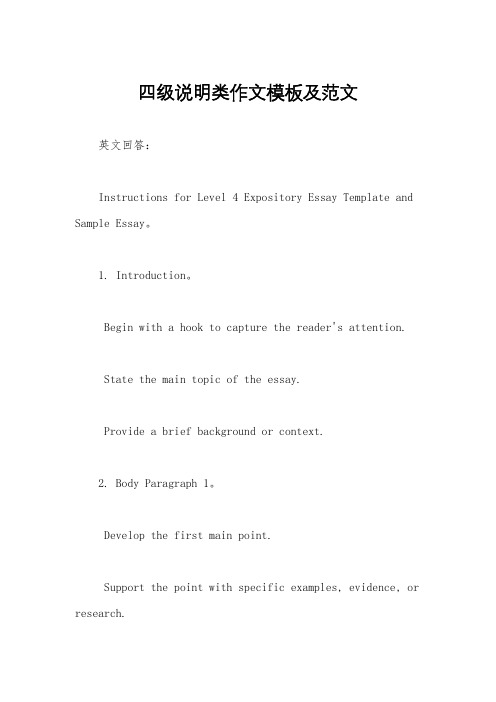 四级说明类作文模板及范文

英文回答：

Instructions for Level 4 Expository Essay Template and Sample Essay。

1. Introduction。

Begin with a hook to capture the reader's attention.

State the main topic of the essay.

Provide a brief background or context.

2. Body Paragraph 1。

Develop the first main point.

Support the point with specific examples, evidence, or research.